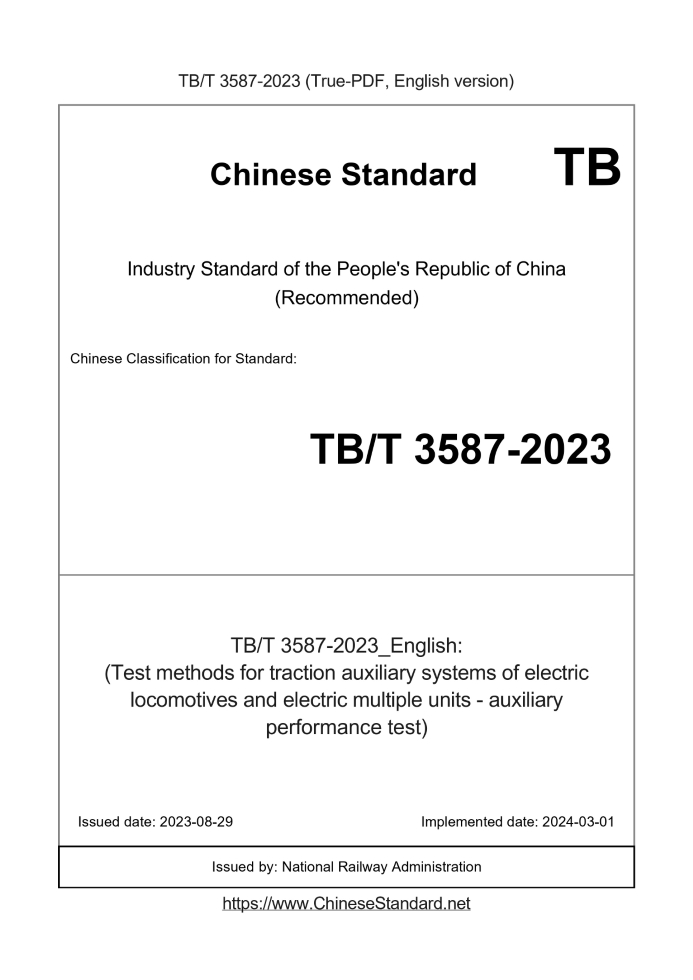 TB/T 3587-2023 (True-PDF, English version)

Chinese Standard TB

Industry Standard of the People's Republic of China (Recommended)

Chinese Classification for Standard:

TB/T 3587-2023

TB/T 3587-2023_English:
(Test methods for traction auxiliary systems of electric locomotives and electric multiple units - auxiliary performance test)

Issued date: 2023-08-29

Implemented date: 2024-03-01

Issued by: National Railway Administration

https://www.ChineseStandard.net